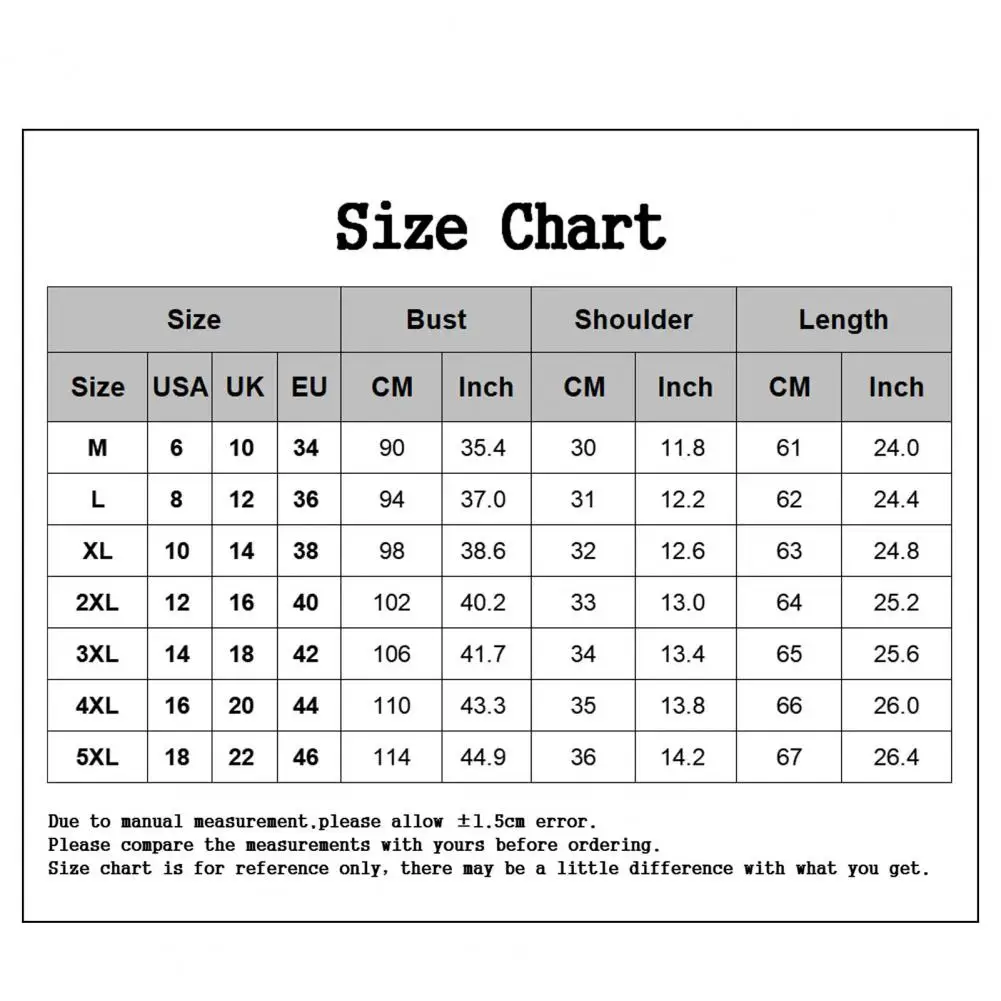 Size Chart

| Size | | | | Bust | | Shoulder | | Length | |
|---|---|---|---|---|---|---|---|---|---|
| Size | USA | UK | EU | CM | Inch | CM | Inch | CM | Inch |
| M | 6 | 10 | 34 | 90 | 35.4 | 30 | 11.8 | 61 | 24.0 |
| L | 8 | 12 | 36 | 94 | 37.0 | 31 | 12.2 | 62 | 24.4 |
| XL | 10 | 14 | 38 | 98 | 38.6 | 32 | 12.6 | 63 | 24.8 |
| 2XL | 12 | 16 | 40 | 102 | 40.2 | 33 | 13.0 | 64 | 25.2 |
| 3XL | 14 | 18 | 42 | 106 | 41.7 | 34 | 13.4 | 65 | 25.6 |
| 4XL | 16 | 20 | 44 | 110 | 43.3 | 35 | 13.8 | 66 | 26.0 |
| 5XL | 18 | 22 | 46 | 114 | 44.9 | 36 | 14.2 | 67 | 26.4 |

Due to manual measurement.please allow ±1.5cm error.
Please compare the measurements with yours before ordering.
Size chart is for reference only, there may be a little difference with what you get.